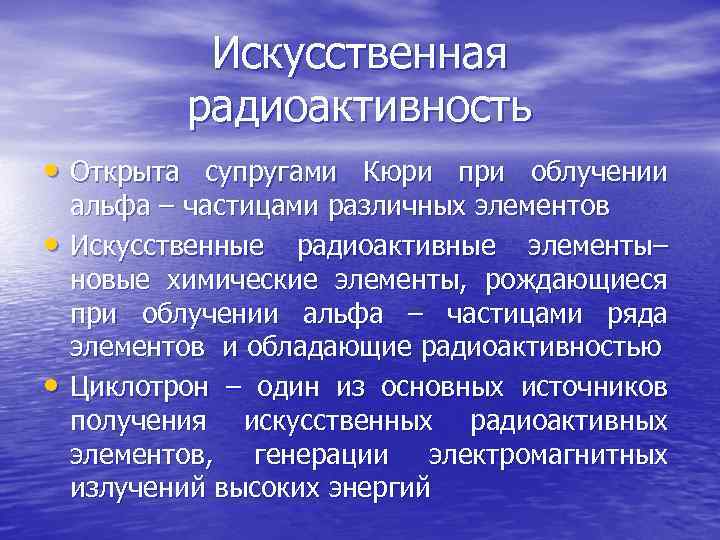 Искусственная радиоактивность

• Открыта супругами Кюри при облучении альфа – частицами различных элементов

• Искусственные радиоактивные элементы– новые химические элементы, рождающиеся при облучении альфа – частицами ряда элементов и обладающие радиоактивностью

• Циклотрон – один из основных источников получения искусственных радиоактивных элементов, генерации электромагнитных излучений высоких энергий